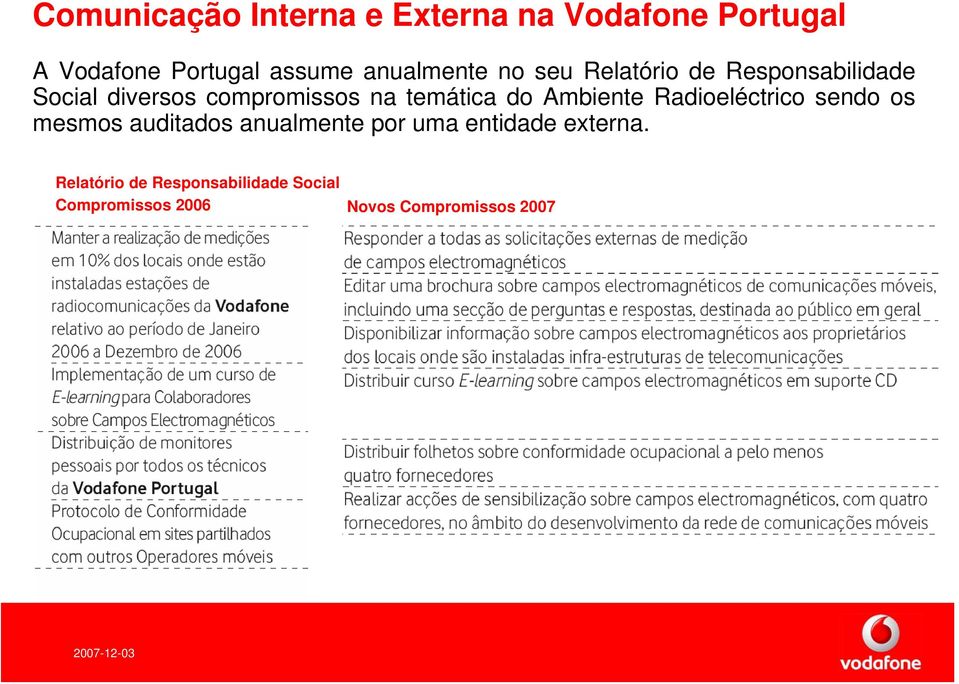 Comunicação Interna e Externa na Vodafone Portugal

A Vodafone Portugal assume anualmente no seu Relatório de Responsabilidade Social diversos compromissos na temática do Ambiente Radioeléctrico sendo os mesmos auditados anualmente por uma entidade externa.

Relatório de Responsabilidade Social
Compromissos 2006

Manter a realização de medições em 10% dos locais onde estão instaladas estações de radiocomunicações da Vodafone relativo ao período de Janeiro 2006 a Dezembro de 2006

Implementação de um curso de E-learning para Colaboradores sobre Campos Electromagnéticos

Distribuição de monitores pessoais por todos os técnicos da Vodafone Portugal

Protocolo de Conformidade Ocupacional em sites partilhados com outros Operadores móveis

Novos Compromissos 2007

Responder a todas as solicitações externas de medição de campos electromagnéticos

Editar uma brochura sobre campos electromagnéticos de comunicações móveis, incluindo uma secção de perguntas e respostas, destinada ao público em geral

Disponibilizar informação sobre campos electromagnéticos aos proprietários dos locais onde são instaladas infra-estruturas de telecomunicações

Distribuir curso E-learning sobre campos electromagnéticos em suporte CD

Distribuir folhetos sobre conformidade ocupacional a pelo menos quatro fornecedores

Realizar acções de sensibilização sobre campos electromagnéticos, com quatro fornecedores, no âmbito do desenvolvimento da rede de comunicações móveis

2007-12-03

vodafone